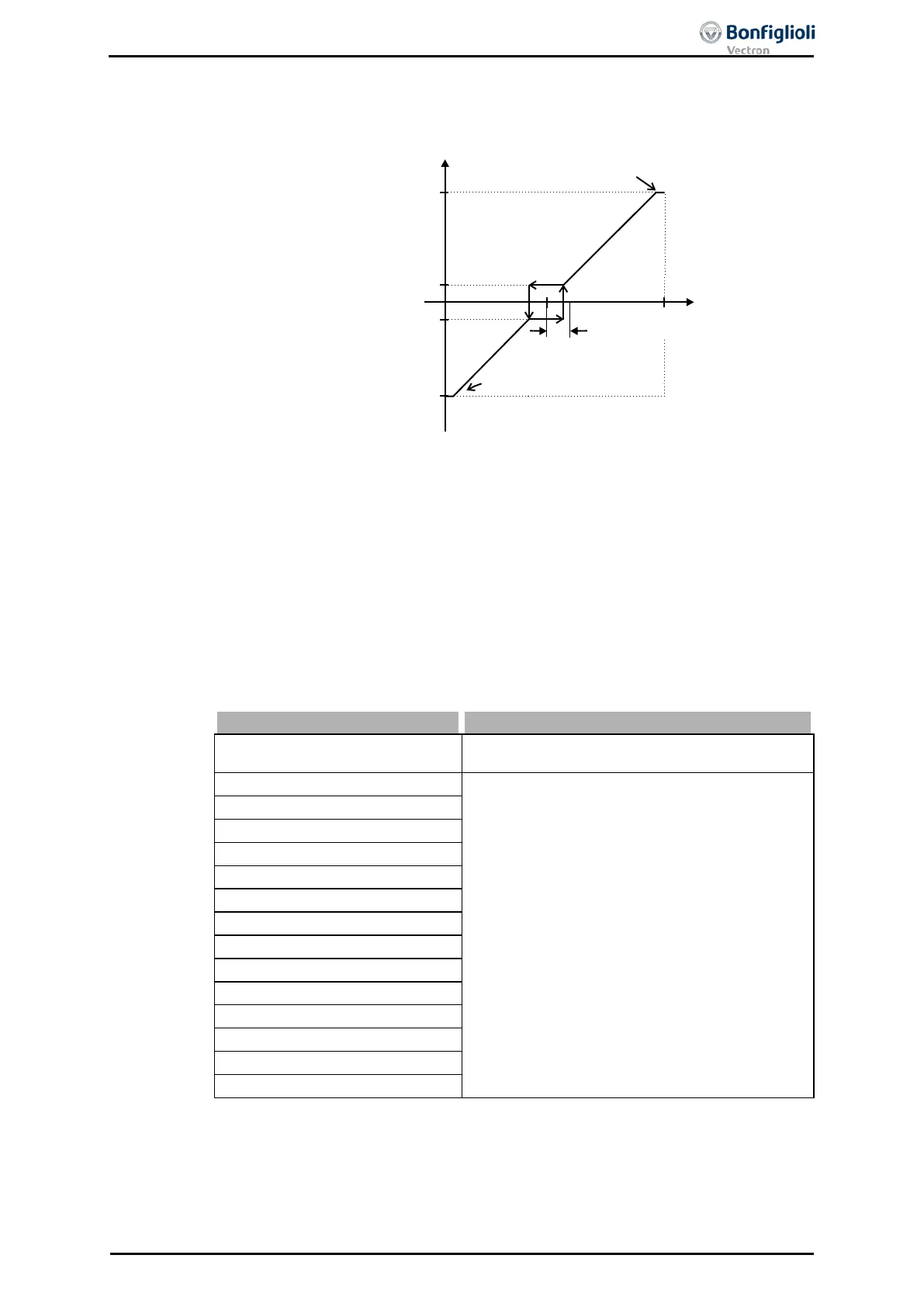 Bonfiglioli
Vectron